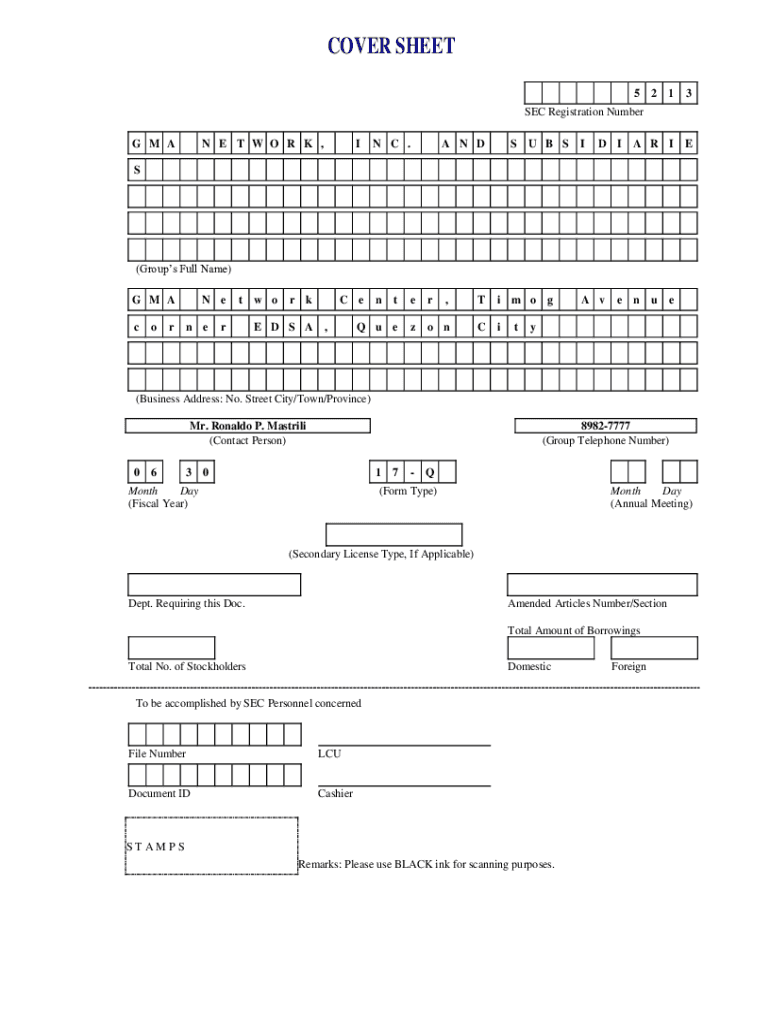 COVER SHEET

5 2 1 3
SEC Registration Number

G M A N E T W O R K , I N C . A N D S U B S I D I A R I E S

(Group's Full Name)

G M A N e t w o r k C e n t e r , T i m o g A v e n u e
c o r n e r E D S A , Q u e z o n C i t y

(Business Address: No. Street City/Town/Province)

Mr. Ronaldo P. Mastrili
(Contact Person)

8982-7777
(Group Telephone Number)

0 6 3 0
Month Day
(Fiscal Year)

1 7 - Q
(Form Type)

Month Day
(Annual Meeting)

(Secondary License Type, If Applicable)

Dept. Requiring this Doc.

Amended Articles Number/Section

Total Amount of Borrowings

Total No. of Stockholders

Domestic Foreign

To be accomplished by SEC Personnel concerned

File Number

LCU

Document ID

Cashier

S T A M P S

Remarks: Please use BLACK ink for scanning purposes.